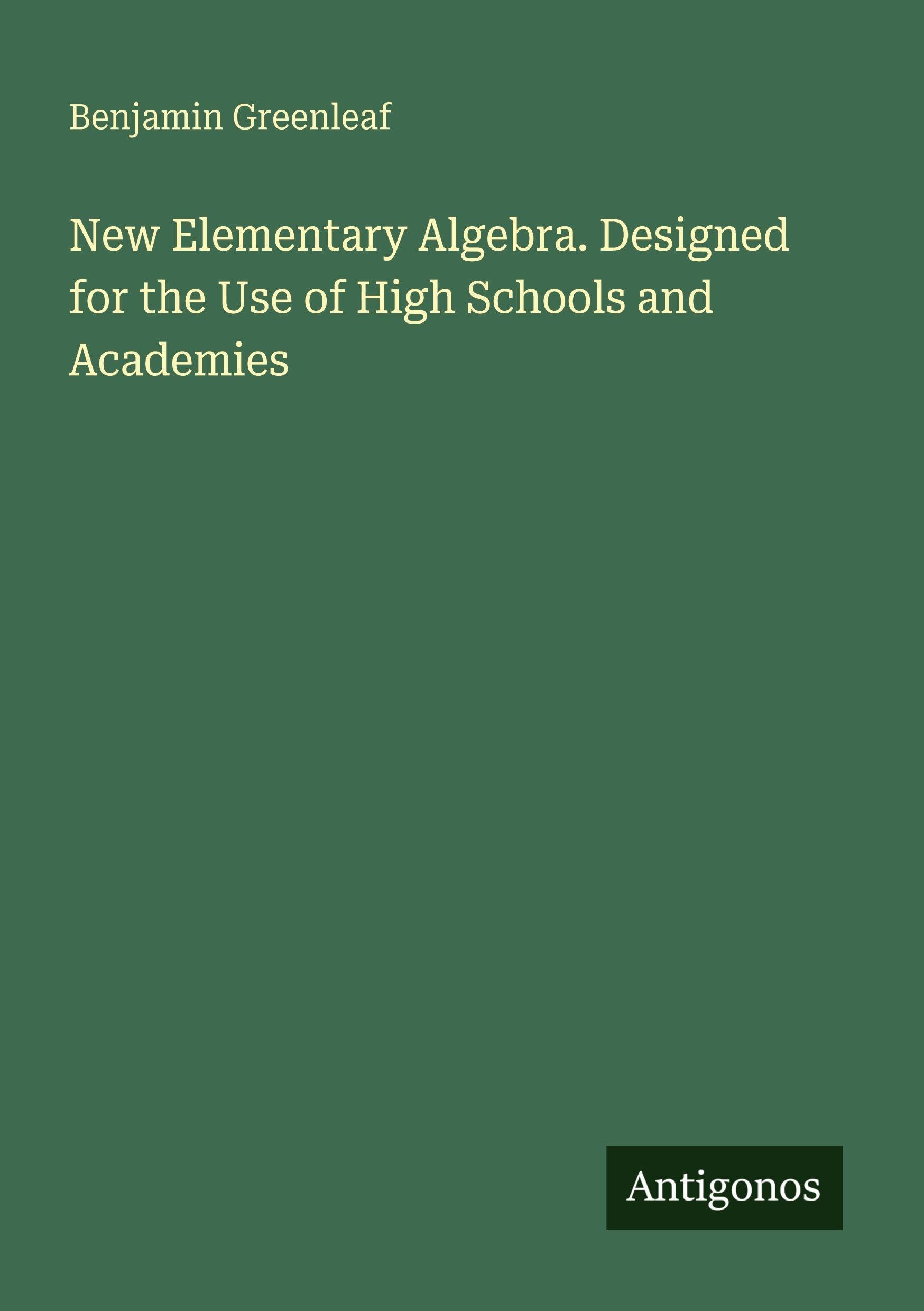 Benjamin Greenleaf

New Elementary Algebra. Designed for the Use of High Schools and Academies

Antigonos